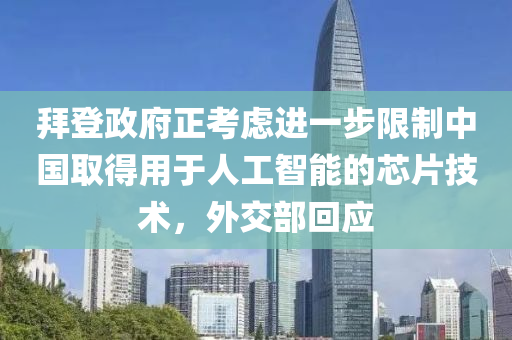 拜登政府正考虑进一步限制中国取得用于人工智能的芯片技术，外交部回应